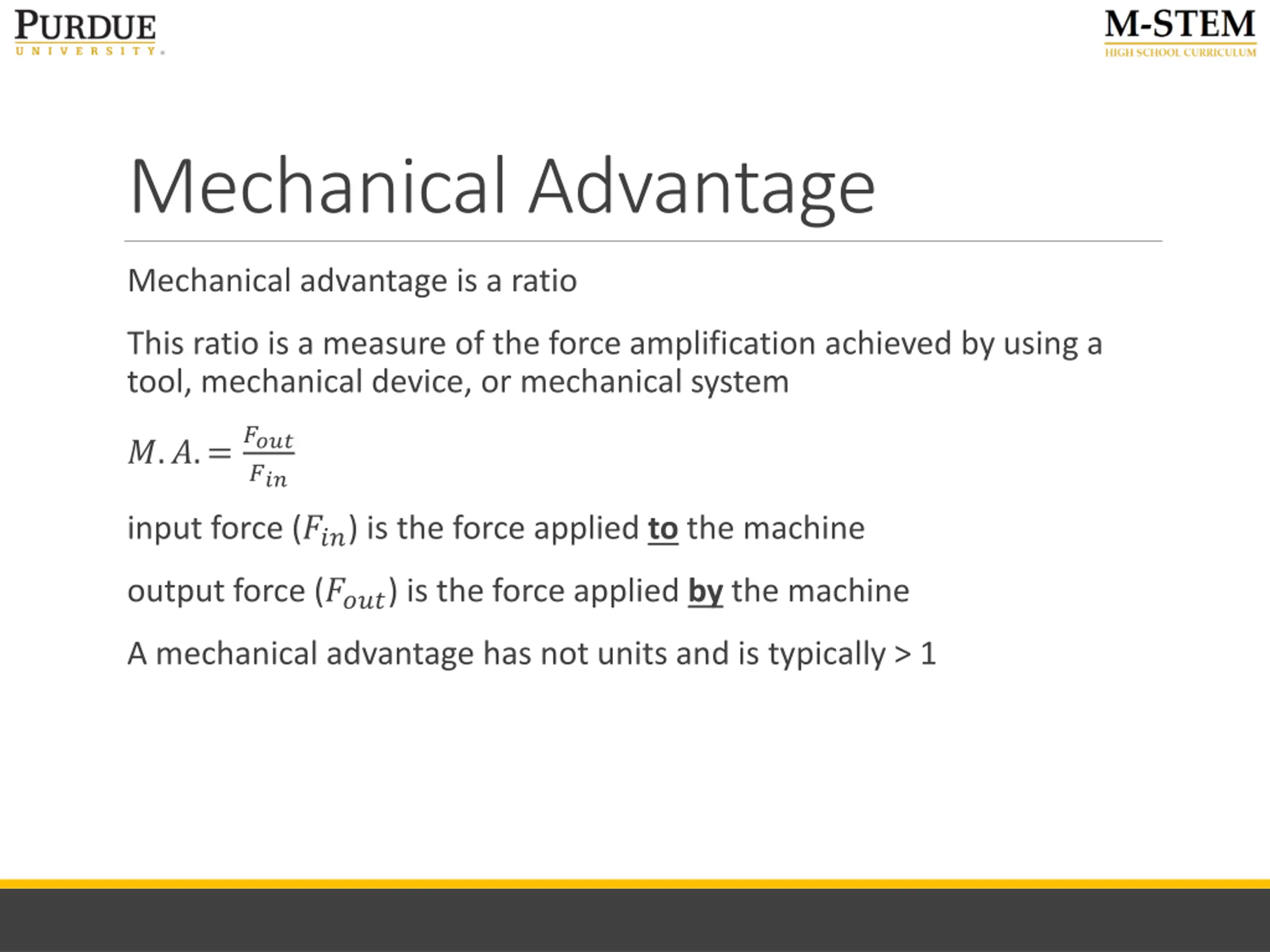 PURDUE
UNIVERSITY

M-STEM
HIGH SCHOOL CURRICULUM

Mechanical Advantage

Mechanical advantage is a ratio

This ratio is a measure of the force amplification achieved by using a tool, mechanical device, or mechanical system

$M.A. = \frac{F_{out}}{F_{in}}$

input force ($F_{in}$) is the force applied to the machine

output force ($F_{out}$) is the force applied by the machine

A mechanical advantage has not units and is typically > 1